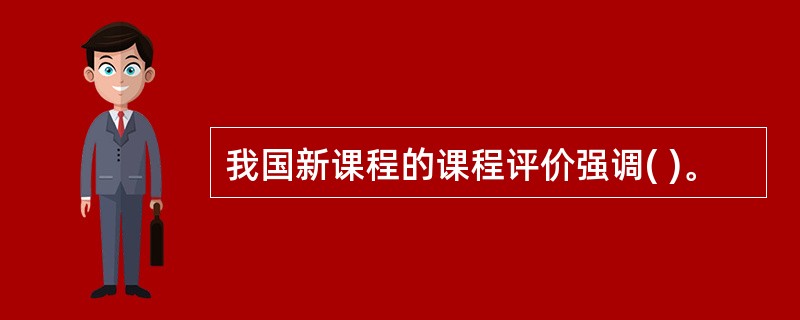 我国新课程的课程评价强调( )。